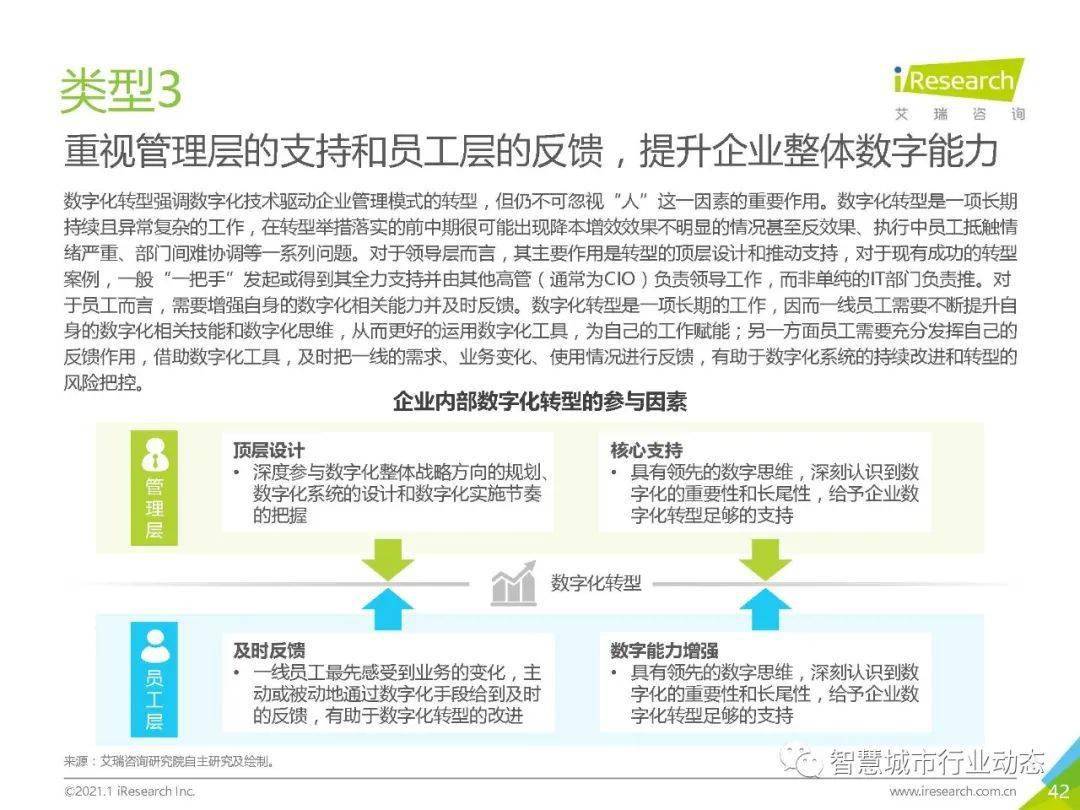 类型3

iResearch
艾瑞咨询

重视管理层的支持和员工层的反馈，提升企业整体数字能力

数字化转型强调数字化技术驱动企业管理模式的转型，但仍不可忽视“人”这一因素的重要作用。数字化转型是一项长期持续且异常复杂的工作，在转型举措落实的前中期很可能出现降本增效效果不明显的情况甚至反效果、执行中员工抵触情绪严重、部门间难协调等一系列问题。对于领导层而言，其主要作用是转型的顶层设计和推动支持，对于现有成功的转型案例，一般“一把手”发起或得到其全力支持并由其他高管（通常为CIO）负责领导工作，而非单纯的IT部门负责推。对于员工而言，需要增强自身的数字化相关能力并及时反馈。数字化转型是一项长期的工作，因而一线员工需要不断提升自身的数字化相关技能和数字化思维，从而更好的运用数字化工具，为自己的工作赋能；另一方面员工需要充分发挥自己的反馈作用，借助数字化工具，及时把一线的需求、业务变化、使用情况进行反馈，有助于数字化系统的持续改进和转型的风险把控。

企业内部数字化转型的参与因素

管理层

顶层设计
• 深度参与数字化整体战略方向的规划、数字化系统的设计和数字化实施节奏的把握

核心支持
• 具有领先的数字思维，深刻认识到数字化的重要性和长尾性，给予企业数字化转型足够的支持

数字化转型

员工层

及时反馈
• 一线员工最先感受到业务的变化，主动或被动地通过数字化手段给到及时的反馈，有助于数字化转型的改进

数字能力增强
• 具有领先的数字思维，深刻认识到数字化的重要性和长尾性，给予企业数字化转型足够的支持

来源：艾瑞咨询研究院自主研究及绘制。

©2021.1 iResearch Inc.

www.iresearch.com.cn 42

智慧城市行业动态